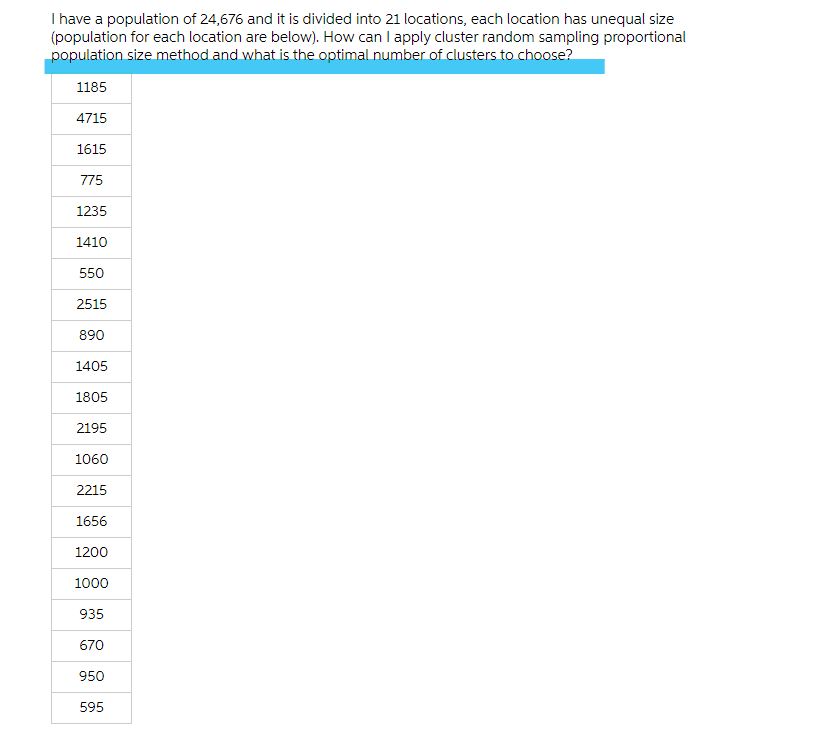 I have a population of 24,676 and it is divided into 21 locations, each location has unequal size (population for each location are below). How can I apply cluster random sampling proportional population size method and what is the optimal number of clusters to choose?

| 1185 |
|---|
| 4715 |
| 1615 |
| 775 |
| 1235 |
| 1410 |
| 550 |
| 2515 |
| 890 |
| 1405 |
| 1805 |
| 2195 |
| 1060 |
| 2215 |
| 1656 |
| 1200 |
| 1000 |
| 935 |
| 670 |
| 950 |
| 595 |